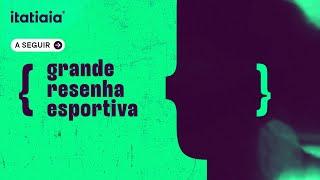 itatiaia

A SEGUIR

{ grande resenha esportiva }